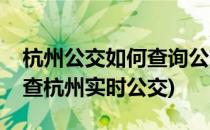 杭州公交如何查询公
查杭州实时公交)